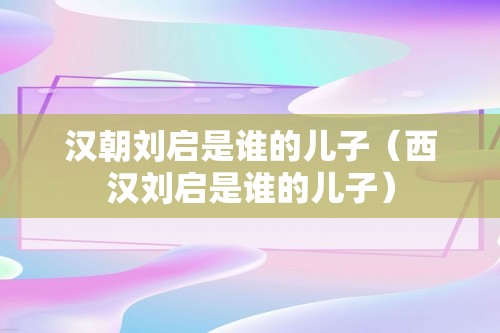 汉朝刘启是谁的儿子（西汉刘启是谁的儿子）